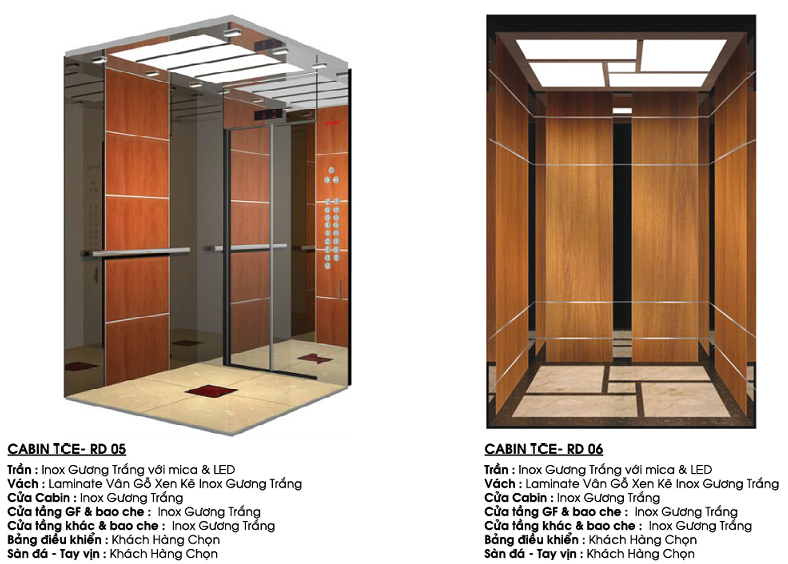 CABIN TCE- RD 05

Trần : Inox Gương Trắng với mica & LED
Vách : Laminate Vân Gỗ Xen Kẽ Inox Gương Trắng
Cửa Cabin : Inox Gương Trắng
Cửa tầng GF & bao che : Inox Gương Trắng
Cửa tầng khác & bao che : Inox Gương Trắng
Bảng điều khiển : Khách Hàng Chọn
Sàn đá - Tay vịn : Khách Hàng Chọn

CABIN TCE- RD 06

Trần : Inox Gương Trắng với mica & LED
Vách : Laminate Vân Gỗ Xen Kẽ Inox Gương Trắng
Cửa Cabin : Inox Gương Trắng
Cửa tầng GF & bao che : Inox Gương Trắng
Cửa tầng khác & bao che : Inox Gương Trắng
Bảng điều khiển : Khách Hàng Chọn
Sàn đá - Tay vịn : Khách Hàng Chọn